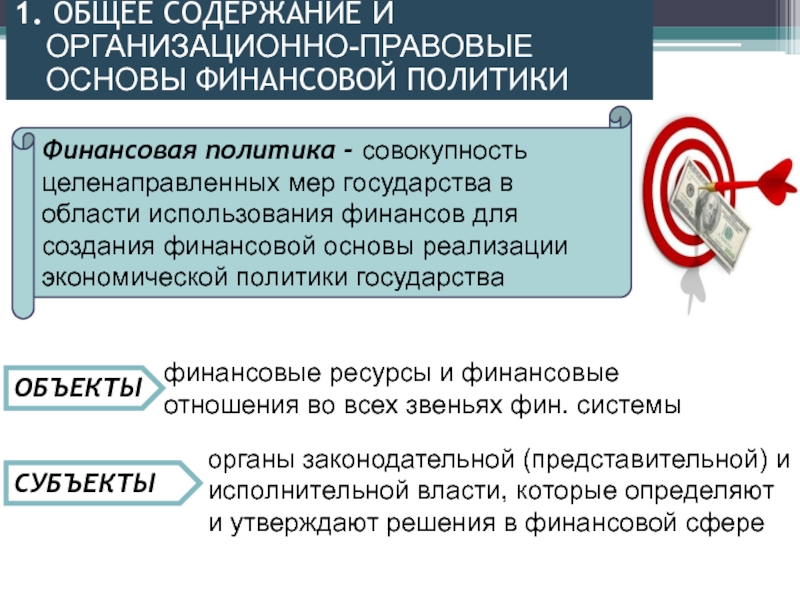 1. ОБЩЕЕ СОДЕРЖАНИЕ И ОРГАНИЗАЦИОННО-ПРАВОВЫЕ ОСНОВЫ ФИНАНСОВОЙ ПОЛИТИКИ

Финансовая политика - совокупность целенаправленных мер государства в области использования финансов для создания финансовой основы реализации экономической политики государства

ОБЪЕКТЫ

финансовые ресурсы и финансовые отношения во всех звеньях фин. системы

СУБЪЕКТЫ

органы законодательной (представительной) и исполнительной власти, которые определяют и утверждают решения в финансовой сфере